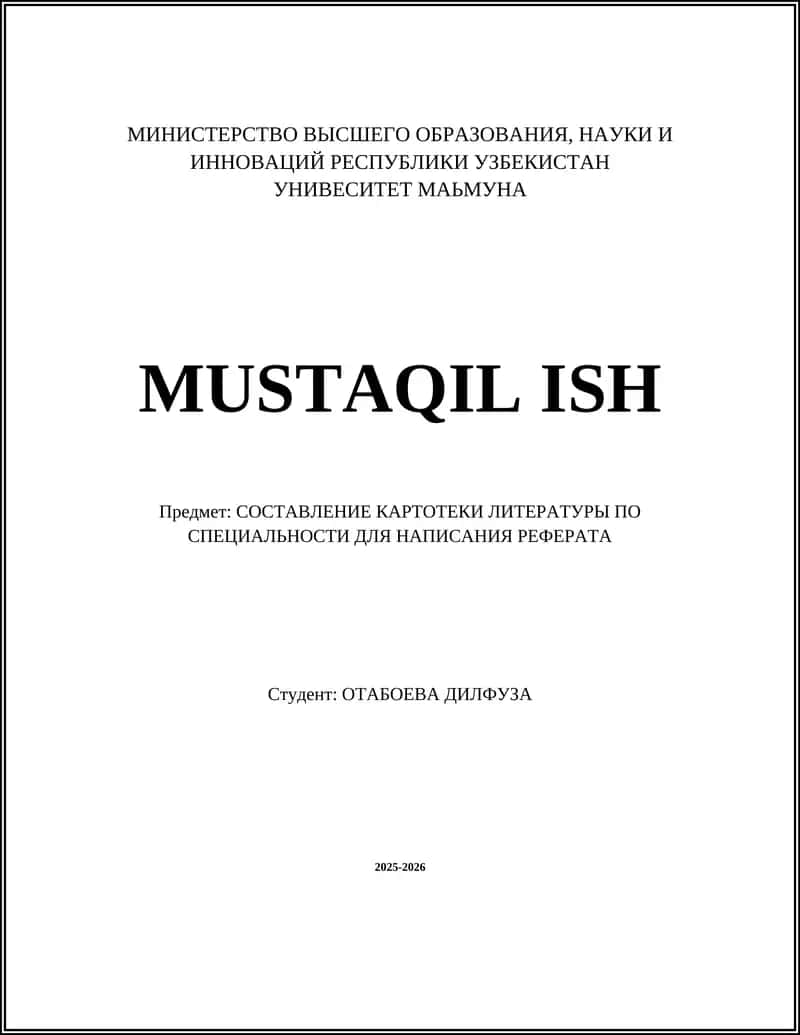 МИНИСТЕРСТВО ВЫСШЕГО ОБРАЗОВАНИЯ, НАУКИ И ИННОВАЦИЙ РЕСПУБЛИКИ УЗБЕКИСТАН
УНИВЕСИТЕТ МАЬМУНА

MUSTAQIL ISH

Предмет: СОСТАВЛЕНИЕ КАРТОТЕКИ ЛИТЕРАТУРЫ ПО СПЕЦИАЛЬНОСТИ ДЛЯ НАПИСАНИЯ РЕФЕРАТА

Студент: ОТАБОЕВА ДИЛФУЗА

2025-2026